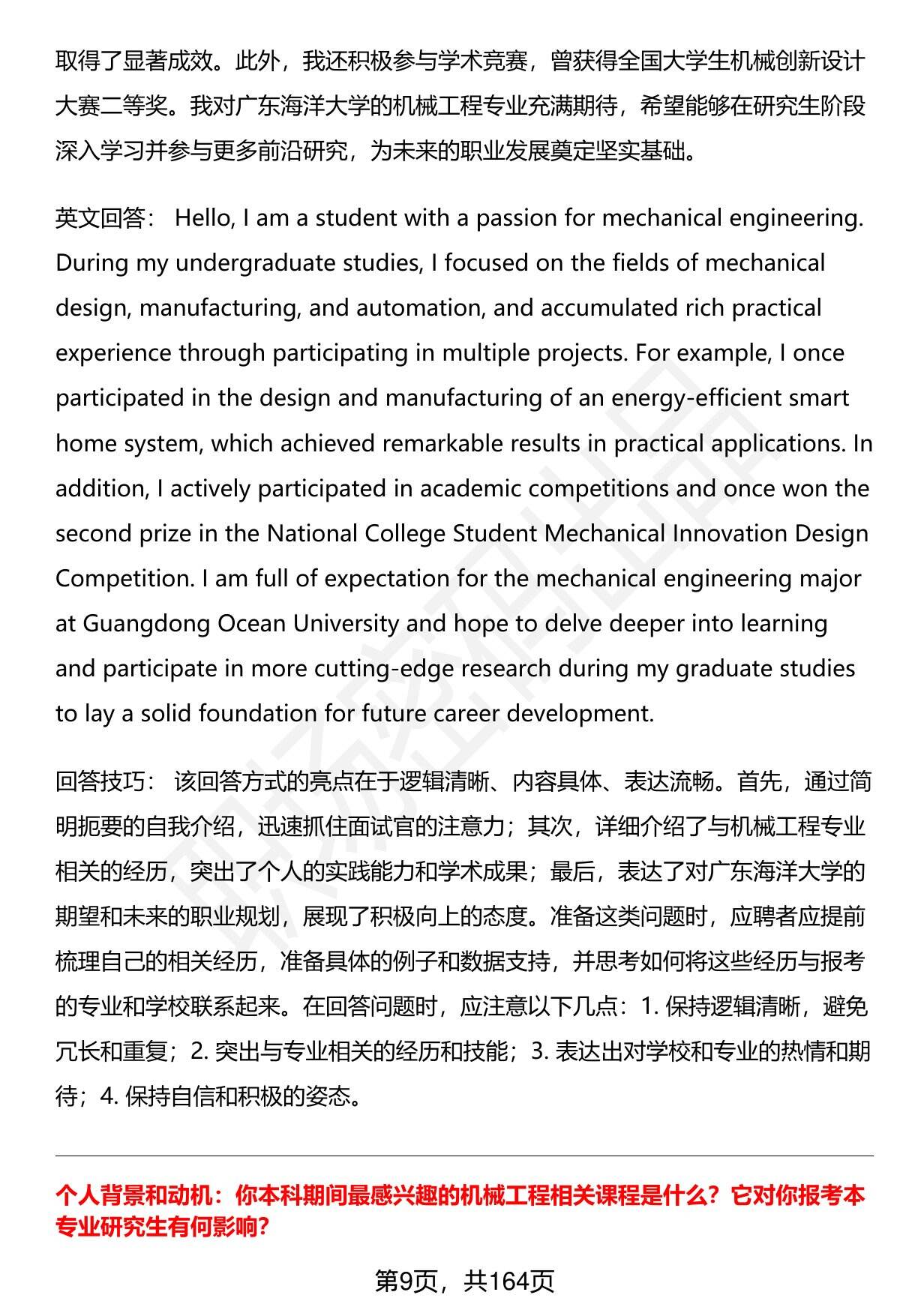 取得了显著成效。此外，我还积极参与学术竞赛，曾获得全国大学生机械创新设计大赛二等奖。我对广东海洋大学的机械工程专业充满期待，希望能够在研究生阶段深入学习并参与更多前沿研究，为未来的职业发展奠定坚实基础。

英文回答： Hello, I am a student with a passion for mechanical engineering. During my undergraduate studies, I focused on the fields of mechanical design, manufacturing, and automation, and accumulated rich practical experience through participating in multiple projects. For example, I once participated in the design and manufacturing of an energy-efficient smart home system, which achieved remarkable results in practical applications. In addition, I actively participated in academic competitions and once won the second prize in the National College Student Mechanical Innovation Design Competition. I am full of expectation for the mechanical engineering major at Guangdong Ocean University and hope to delve deeper into learning and participate in more cutting-edge research during my graduate studies to lay a solid foundation for future career development.

回答技巧： 该回答方式的亮点在于逻辑清晰、内容具体、表达流畅。首先，通过简明扼要的自我介绍，迅速抓住面试官的注意力；其次，详细介绍了与机械工程专业相关的经历，突出了个人的实践能力和学术成果；最后，表达了对广东海洋大学的期望和未来的职业规划，展现了积极向上的态度。准备这类问题时，应聘者应提前梳理自己的相关经历，准备具体的例子和数据支持，并思考如何将这些经历与报考的专业和学校联系起来。在回答问题时，应注意以下几点：1. 保持逻辑清晰，避免冗长和重复；2. 突出与专业相关的经历和技能；3. 表达出对学校和专业的热情和期待；4. 保持自信和积极的姿态。

个人背景和动机：你本科期间最感兴趣的机械工程相关课程是什么？它对你报考本专业研究生有何影响？

第9页，共164页